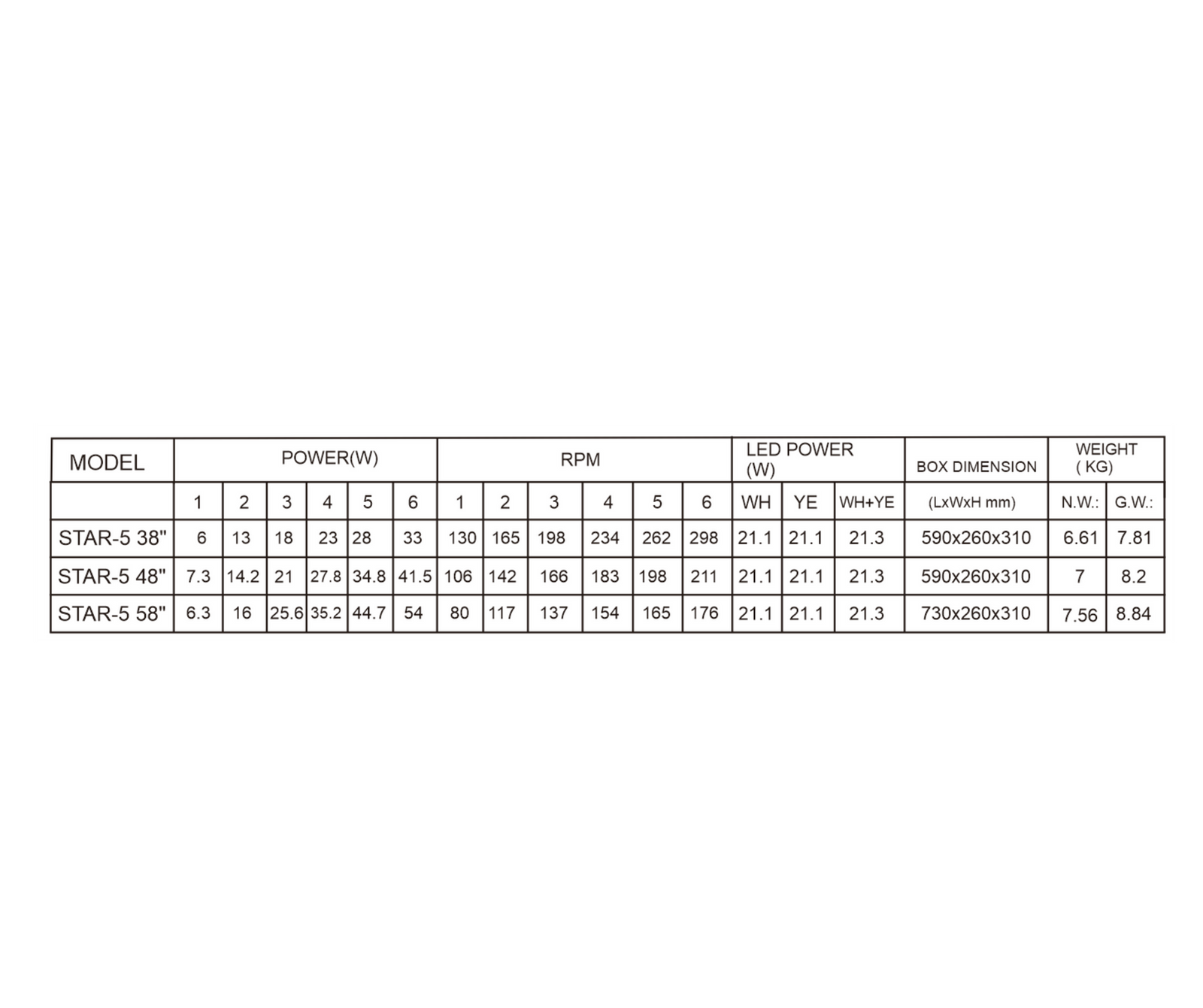 | MODEL | POWER(W) | | | | | | RPM | | | | | | LED POWER (W) | | | BOX DIMENSION | WEIGHT ( KG) | |
|---|---|---|---|---|---|---|---|---|---|---|---|---|---|---|---|---|---|---|
| | 1 | 2 | 3 | 4 | 5 | 6 | 1 | 2 | 3 | 4 | 5 | 6 | WH | YE | WH+YE | (LxWxH mm) | N.W.: | G.W.: |
| STAR-5 38" | 6 | 13 | 18 | 23 | 28 | 33 | 130 | 165 | 198 | 234 | 262 | 298 | 21.1 | 21.1 | 21.3 | 590x260x310 | 6.61 | 7.81 |
| STAR-5 48" | 7.3 | 14.2 | 21 | 27.8 | 34.8 | 41.5 | 106 | 142 | 166 | 183 | 198 | 211 | 21.1 | 21.1 | 21.3 | 590x260x310 | 7 | 8.2 |
| STAR-5 58" | 6.3 | 16 | 25.6 | 35.2 | 44.7 | 54 | 80 | 117 | 137 | 154 | 165 | 176 | 21.1 | 21.1 | 21.3 | 730x260x310 | 7.56 | 8.84 |